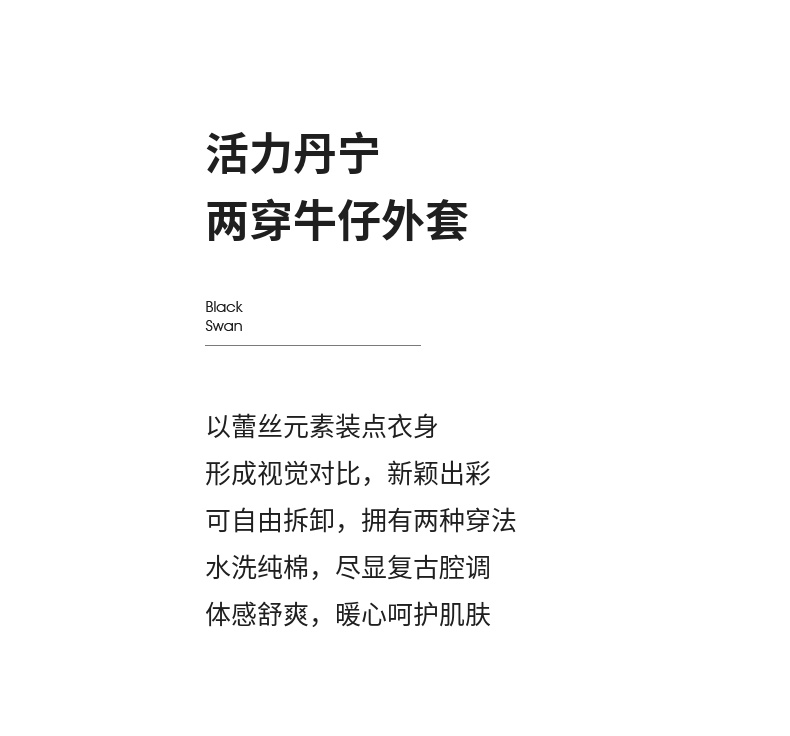 活力丹宁
两穿牛仔外套

Black
Swan

以蕾丝元素装点衣身
形成视觉对比，新颖出彩
可自由拆卸，拥有两种穿法
水洗纯棉，尽显复古腔调
体感舒爽，暖心呵护肌肤